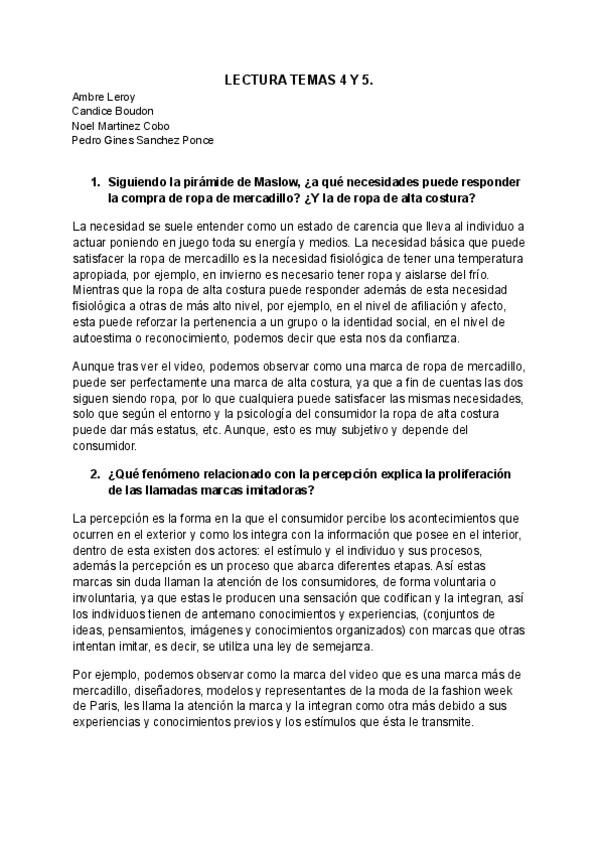 LECTURA TEMAS 4 Y 5.

Ambre Leroy
Candice Boudon
Noel Martinez Cobo
Pedro Gines Sanchez Ponce

1. Siguiendo la pirámide de Maslow, ¿a qué necesidades puede responder la compra de ropa de mercadillo? ¿Y la de ropa de alta costura?

La necesidad se suele entender como un estado de carencia que lleva al individuo a actuar poniendo en juego toda su energía y medios. La necesidad básica que puede satisfacer la ropa de mercadillo es la necesidad fisiológica de tener una temperatura apropiada, por ejemplo, en invierno es necesario tener ropa y aislarse del frío. Mientras que la ropa de alta costura puede responder además de esta necesidad fisiológica a otras de más alto nivel, por ejemplo, en el nivel de afiliación y afecto, esta puede reforzar la pertenencia a un grupo o la identidad social, en el nivel de autoestima o reconocimiento, podemos decir que esta nos da confianza.

Aunque tras ver el video, podemos observar como una marca de ropa de mercadillo, puede ser perfectamente una marca de alta costura, ya que a fin de cuentas las dos siguen siendo ropa, por lo que cualquiera puede satisfacer las mismas necesidades, solo que según el entorno y la psicología del consumidor la ropa de alta costura puede dar más estatus, etc. Aunque, esto es muy subjetivo y depende del consumidor.

2. ¿Qué fenómeno relacionado con la percepción explica la proliferación de las llamadas marcas imitadoras?

La percepción es la forma en la que el consumidor percibe los acontecimientos que ocurren en el exterior y como los integra con la información que posee en el interior, dentro de esta existen dos actores: el estímulo y el individuo y sus procesos, además la percepción es un proceso que abarca diferentes etapas. Así estas marcas sin duda llaman la atención de los consumidores, de forma voluntaria o involuntaria, ya que estas le producen una sensación que codifican y la integran, así los individuos tienen de antemano conocimientos y experiencias, (conjuntos de ideas, pensamientos, imágenes y conocimientos organizados) con marcas que otras intentan imitar, es decir, se utiliza una ley de semejanza.

Por ejemplo, podemos observar como la marca del video que es una marca más de mercadillo, diseñadores, modelos y representantes de la moda de la fashion week de Paris, les llama la atención la marca y la integran como otra más debido a sus experiencias y conocimientos previos y los estímulos que ésta le transmite.